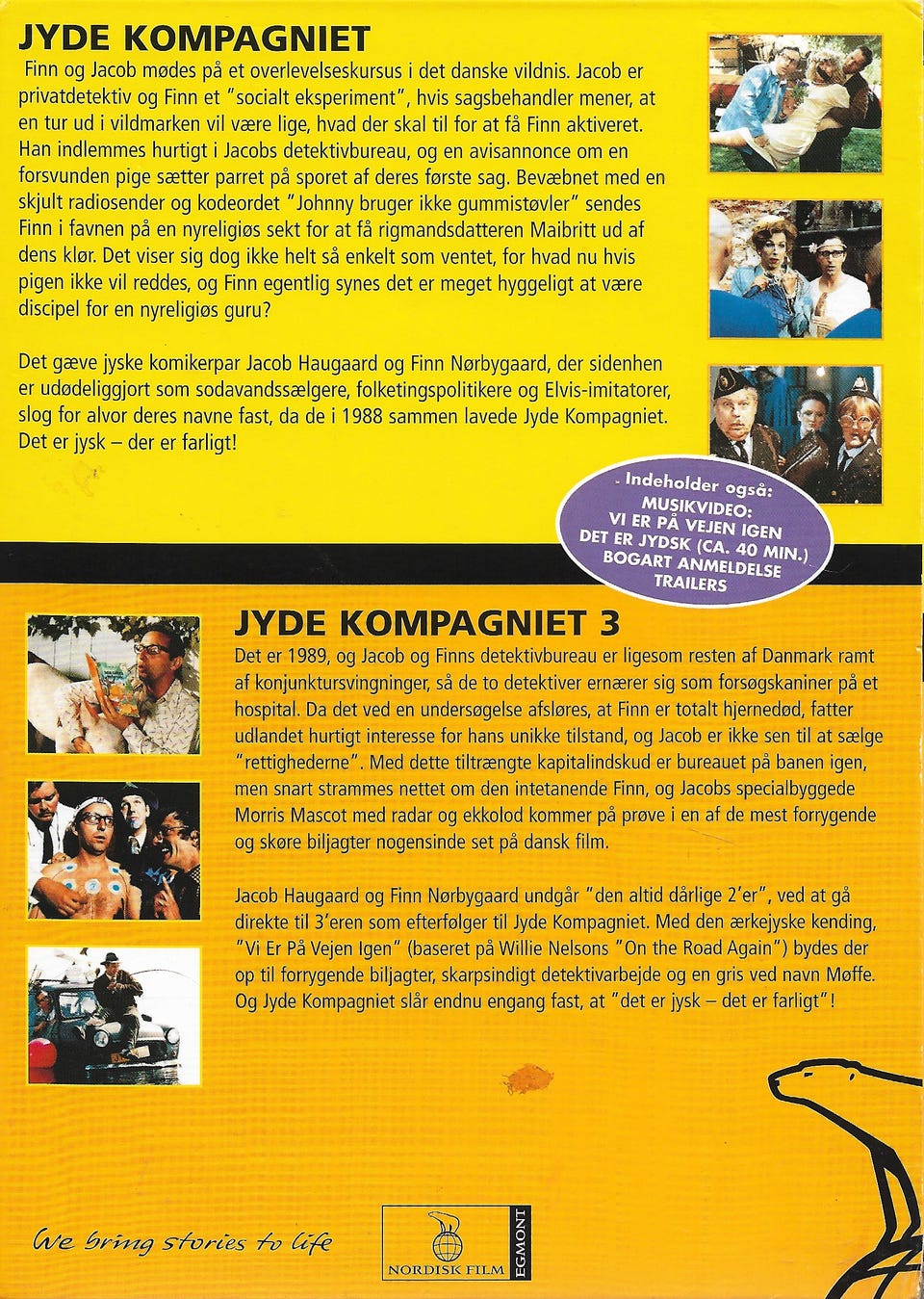 JYDE KOMPAGNIET

Finn og Jacob mødes på et overlevelseskursus i det danske vildnis. Jacob er privatdetektiv og Finn et "socialt eksperiment", hvis sagsbehandler mener, at en tur ud i vildmarken vil være lige, hvad der skal til for at få Finn aktiveret. Han indlemmes hurtigt i Jacobs detektivbureau, og en avisannonce om en forsvunden pige sætter parret på sporet af deres første sag. Bevæbnet med en skjult radiosender og kodeordet "Johnny bruger ikke gummistøvler" sendes Finn i favnen på en nyreligiøs sekt for at få rigmandsdatteren Maibritt ud af dens klør. Det viser sig dog ikke helt så enkelt som ventet, for hvad nu hvis pigen ikke vil reddes, og Finn egentlig synes det er meget hyggeligt at være discipel for en nyreligiøs guru?

Det gæve jyske komikerpar Jacob Haugaard og Finn Nørbygaard, der sidenhen er udødeliggjort som sodavandssælgere, folketingspolitikere og Elvis-imitatorer, slog for alvor deres navne fast, da de i 1988 sammen lavede Jyde Kompagniet. Det er jysk – der er farligt!

- Indeholder også:
MUSIKVIDEO:
VI ER PÅ VEJEN IGEN
DET ER JYDSK (CA. 40 MIN.)
BOGART ANMELDELSE
TRAILERS

JYDE KOMPAGNIET 3

Det er 1989, og Jacob og Finns detektivbureau er ligesom resten af Danmark ramt af konjunktursvingninger, så de to detektiver ernærer sig som forsøgskaniner på et hospital. Da det ved en undersøgelse afsløres, at Finn er totalt hjernedød, fatter udlandet hurtigt interesse for hans unikke tilstand, og Jacob er ikke sen til at sælge "rettighederne". Med dette tiltrængte kapitalindskud er bureauet på banen igen, men snart strammes nettet om den intetanende Finn, og Jacobs specialbyggede Morris Mascot med radar og ekkolod kommer på prøve i en af de mest forrygende og skøre biljagter nogensinde set på dansk film.

Jacob Haugaard og Finn Nørbygaard undgår "den altid dårlige 2'er", ved at gå direkte til 3'eren som efterfølger til Jyde Kompagniet. Med den ærkejyske kending, "Vi Er På Vejen Igen" (baseret på Willie Nelsons "On the Road Again") bydes der op til forrygende biljagter, skarpsindigt detektivarbejde og en gris ved navn Møffe. Og Jyde Kompagniet slår endnu engang fast, at "det er jysk – det er farligt"!

We bring stories to life

NORDISK FILM
EGMONT